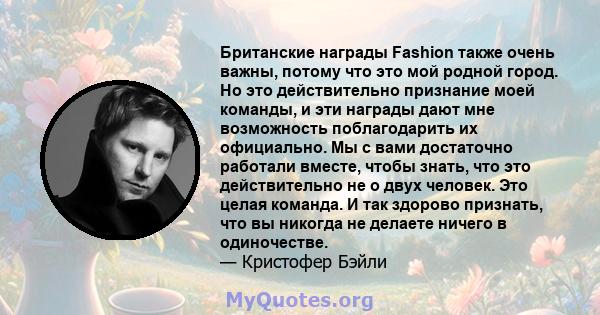 Британские награды Fashion также очень важны, потому что это мой родной город. Но это действительно признание моей команды, и эти награды дают мне возможность поблагодарить их официально. Мы с вами достаточно работали вместе, чтобы знать, что это действительно не о двух человек. Это целая команда. И так здорово признать, что вы никогда не делаете ничего в одиночестве.
— Кристофер Бэйли

MyQuotes.org